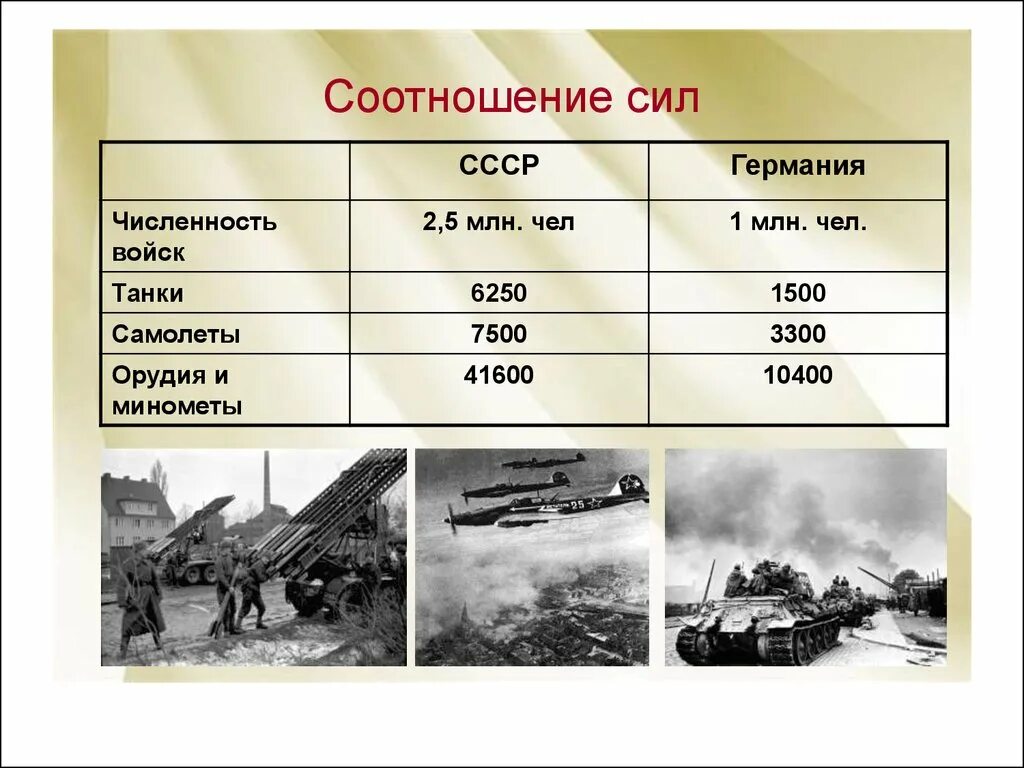 Соотношение сил

|  | СССР | Германия |
|---|---|---|
| Численность войск | 2,5 млн. чел | 1 млн. чел. |
| Танки | 6250 | 1500 |
| Самолеты | 7500 | 3300 |
| Орудия и минометы | 41600 | 10400 |

25